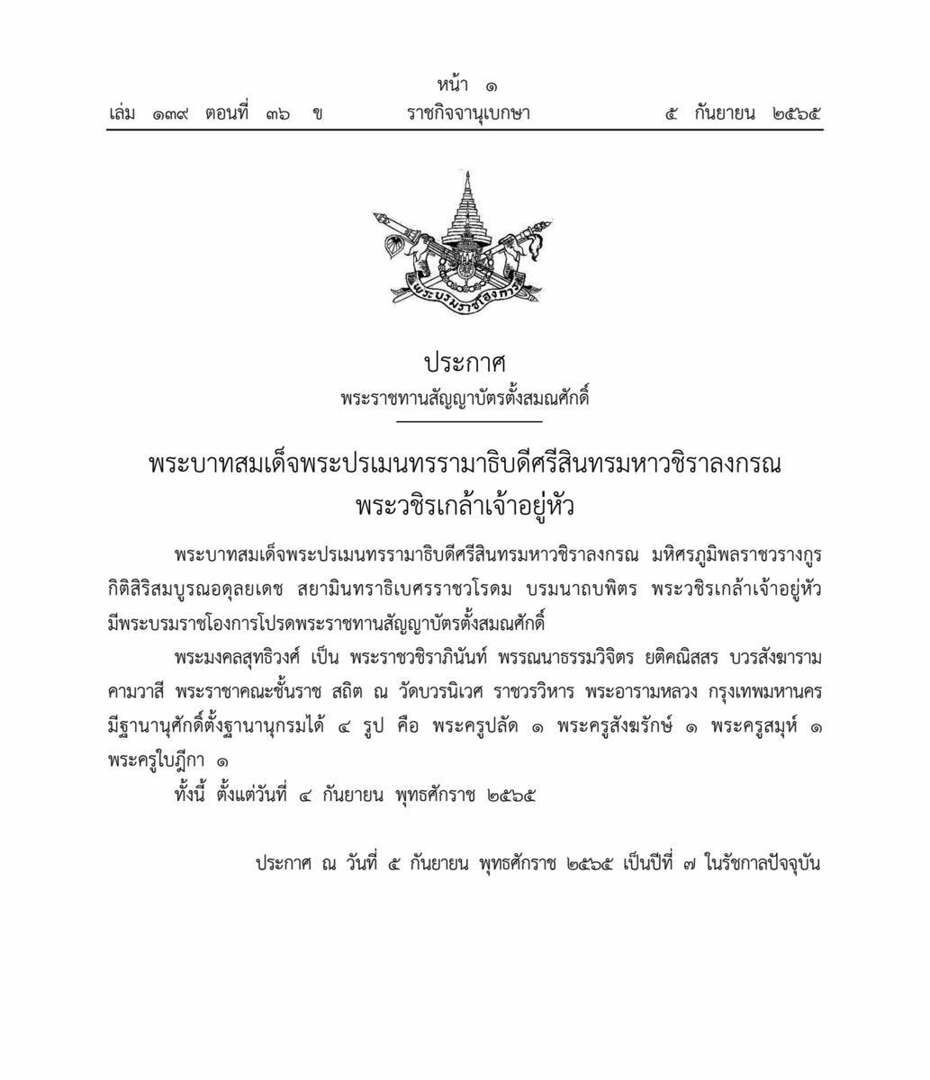 หน้า ๑
เล่ม ๑๓๙ ตอนที่ ๓๖ ข ราชกิจจานุเบกษา ๕ กันยายน ๒๕๖๕

พระบรมราชโองการ

ประกาศ
พระราชทานสัญญาบัตรตั้งสมณศักดิ์

พระบาทสมเด็จพระปรเมนทรรามาธิบดีศรีสินทรมหาวชิราลงกรณ
พระวชิรเกล้าเจ้าอยู่หัว

พระบาทสมเด็จพระปรเมนทรรามาธิบดีศรีสินทรมหาวชิราลงกรณ มหิศรภูมิพลราชวรางกูร กิติสิริสมบูรณอดุลยเดช สยามินทราธิเบศรราชวโรดม บรมนาถบพิตร พระวชิรเกล้าเจ้าอยู่หัว มีพระบรมราชโองการโปรดพระราชทานสัญญาบัตรตั้งสมณศักดิ์

พระมงคลสุทธิวงศ์ เป็น พระราชวชิราภินันท์ พรรณนาธรรมวิจิตร ยติคณิสสร บวรสังฆาราม คามวาสี พระราชาคณะชั้นราช สถิต ณ วัดบวรนิเวศ ราชวรวิหาร พระอารามหลวง กรุงเทพมหานคร มีฐานานุศักดิ์ตั้งฐานานุกรมได้ ๔ รูป คือ พระครูปลัด ๑ พระครูสังฆรักษ์ ๑ พระครูสมุห์ ๑ พระครูใบฎีกา ๑

ทั้งนี้ ตั้งแต่วันที่ ๔ กันยายน พุทธศักราช ๒๕๖๕

ประกาศ ณ วันที่ ๕ กันยายน พุทธศักราช ๒๕๖๕ เป็นปีที่ ๗ ในรัชกาลปัจจุบัน